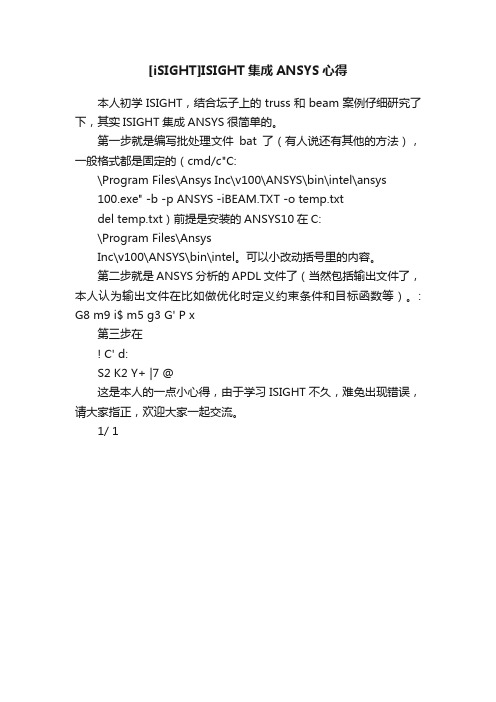 [iSIGHT]ISIGHT 集成 ANSYS 心得

本人初学 ISIGHT，结合坛子上的 truss 和 beam 案例仔细研究了下，其实 ISIGHT 集成 ANSYS 很简单的。

第一步就是编写批处理文件 bat 了（有人说还有其他的方法），一般格式都是固定的（cmd/c"C:

\Program Files\Ansys Inc\v100\ANSYS\bin\intel\ansys

100.exe" -b -p ANSYS -iBEAM.TXT -o temp.txt

del temp.txt）前提是安装的 ANSYS10 在 C:

\Program Files\Ansys

Inc\v100\ANSYS\bin\intel。可以小改动括号里的内容。

第二步就是 ANSYS 分析的 APDL 文件了（当然包括输出文件了，本人认为输出文件在比如做优化时定义约束条件和目标函数等）。: G8 m9 i$ m5 g3 G' P x

第三步在

! C' d:

S2 K2 Y+ |7 @

这是本人的一点小心得，由于学习 ISIGHT 不久，难免出现错误，请大家指正，欢迎大家一起交流。

1/ 1